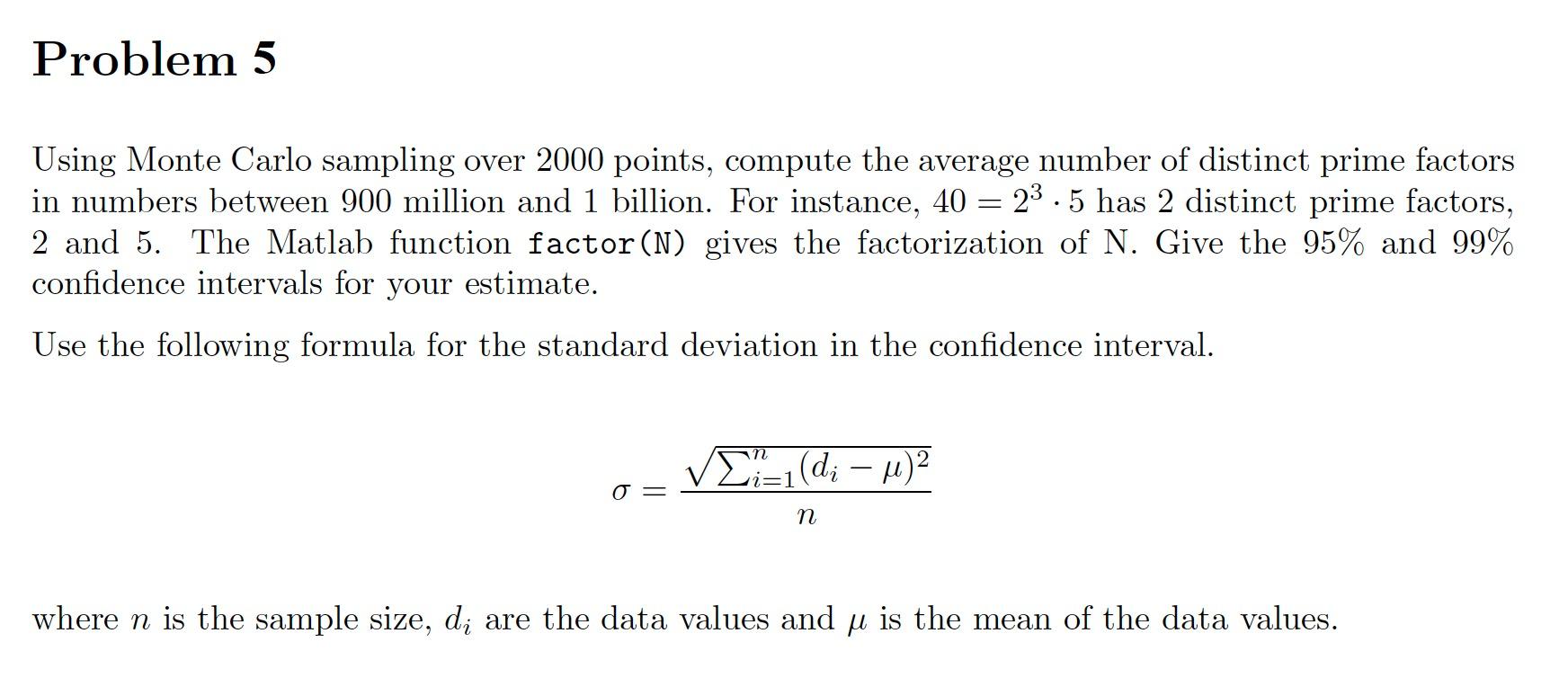 Problem 5

Using Monte Carlo sampling over 2000 points, compute the average number of distinct prime factors in numbers between 900 million and 1 billion. For instance, $40 = 2^3 \cdot 5$ has 2 distinct prime factors, 2 and 5. The Matlab function factor(N) gives the factorization of N. Give the 95% and 99% confidence intervals for your estimate.

Use the following formula for the standard deviation in the confidence interval.

$\sigma = \frac{\sqrt{\sum_{i=1}^{n}(d_i - \mu)^2}}{n}$

where $n$ is the sample size, $d_i$ are the data values and $\mu$ is the mean of the data values.